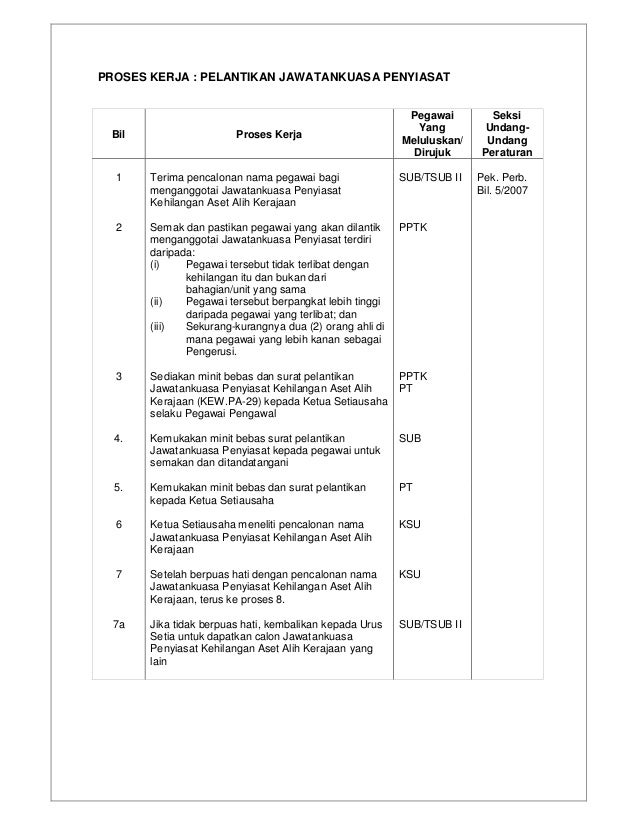 PROSES KERJA : PELANTIKAN JAWATANKUASA PENYIASAT

| Bil | Proses Kerja | Pegawai Yang Meluluskan/ Dirujuk | Seksi Undang-Undang Peraturan |
|---|---|---|---|
| 1 | Terima pencalonan nama pegawai bagi menganggotai Jawatankuasa Penyiasat Kehilangan Aset Alih Kerajaan | SUB/TSUB II | Pek. Perb. Bil. 5/2007 |
| 2 | Semak dan pastikan pegawai yang akan dilantik menganggotai Jawatankuasa Penyiasat terdiri daripada: (i) Pegawai tersebut tidak terlibat dengan kehilangan itu dan bukan dari bahagian/unit yang sama (ii) Pegawai tersebut berpangkat lebih tinggi daripada pegawai yang terlibat; dan (iii) Sekurang-kurangnya dua (2) orang ahli di mana pegawai yang lebih kanan sebagai Pengerusi. | PPTK | |
| 3 | Sediakan minit bebas dan surat pelantikan Jawatankuasa Penyiasat Kehilangan Aset Alih Kerajaan (KEW.PA-29) kepada Ketua Setiausaha selaku Pegawai Pengawal | PPTK PT | |
| 4. | Kemukakan minit bebas surat pelantikan Jawatankuasa Penyiasat kepada pegawai untuk semakan dan ditandatangani | SUB | |
| 5. | Kemukakan minit bebas dan surat pelantikan kepada Ketua Setiausaha | PT | |
| 6 | Ketua Setiausaha meneliti pencalonan nama Jawatankuasa Penyiasat Kehilangan Aset Alih Kerajaan | KSU | |
| 7 | Setelah berpuas hati dengan pencalonan nama Jawatankuasa Penyiasat Kehilangan Aset Alih Kerajaan, terus ke proses 8. | KSU | |
| 7a | Jika tidak berpuas hati, kembalikan kepada Urus Setia untuk dapatkan calon Jawatankuasa Penyiasat Kehilangan Aset Alih Kerajaan yang lain | SUB/TSUB II | |